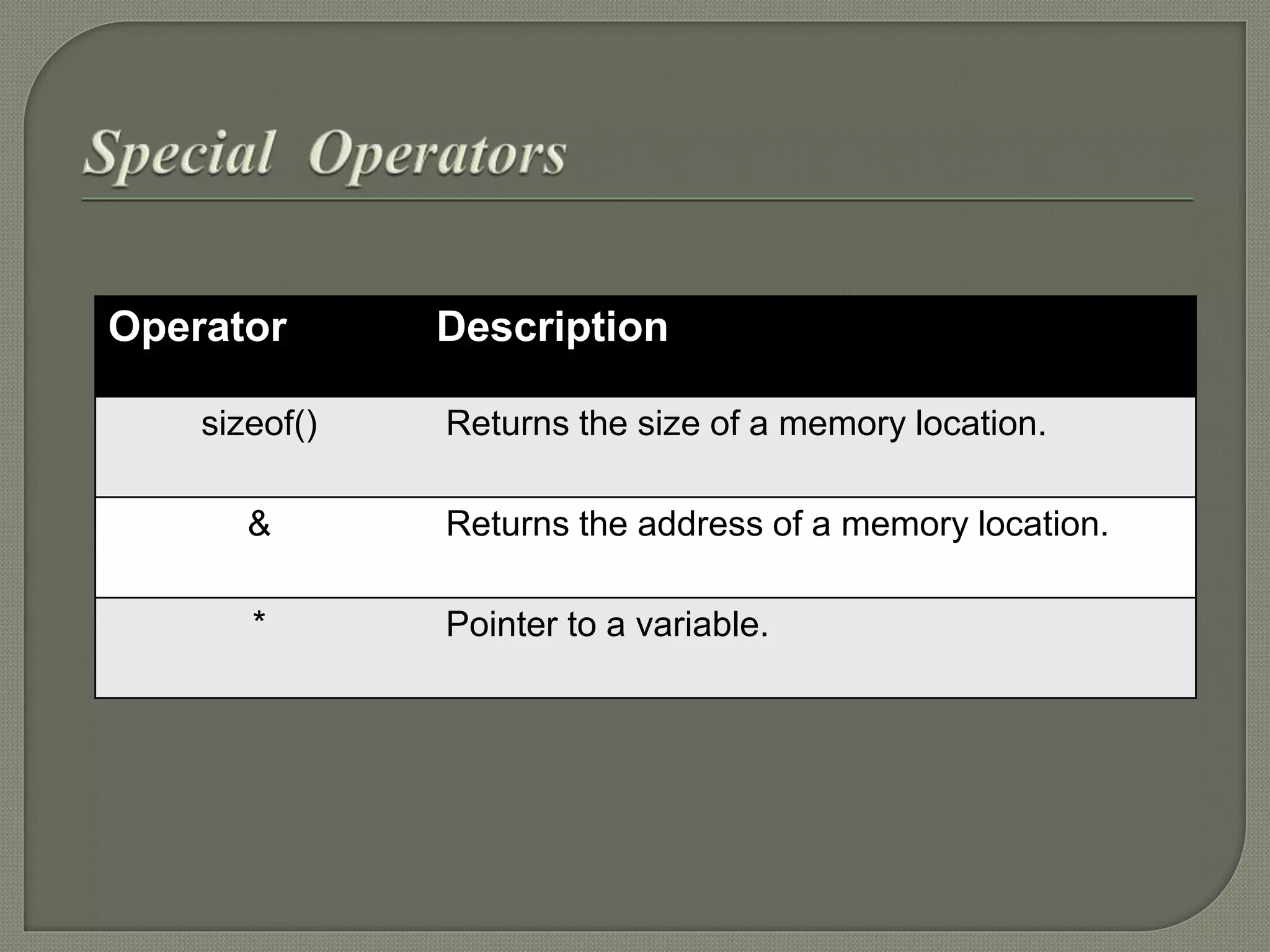 Special Operators

| Operator | Description |
|---|---|
| sizeof() | Returns the size of a memory location. |
| & | Returns the address of a memory location. |
| * | Pointer to a variable. |